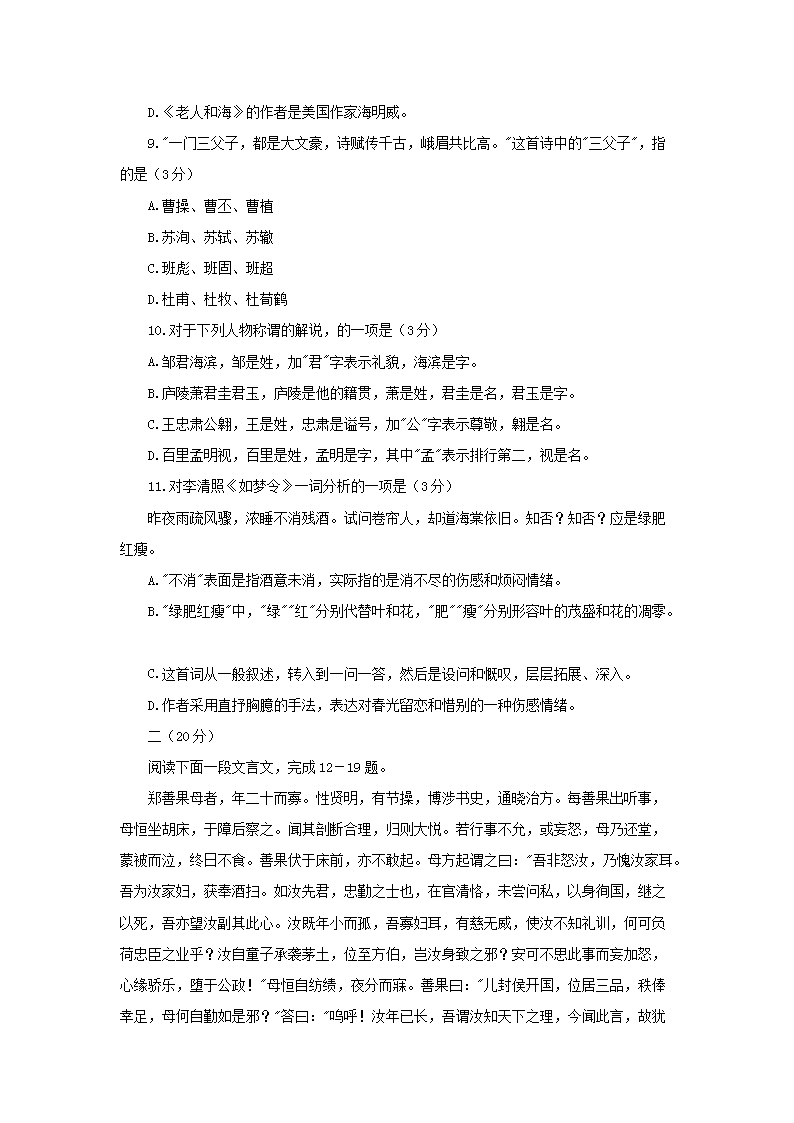 D.《老人和海》的作者是美国作家海明威。

9."一门三父子，都是大文豪，诗赋传千古，峨眉共比高。"这首诗中的"三父子"，指的是（3分）

A.曹操、曹丕、曹植

B.苏洵、苏轼、苏辙

C.班彪、班固、班超

D.杜甫、杜牧、杜荀鹤

10.对于下列人物称谓的解说，的一项是（3分）

A.邹君海滨，邹是姓，加"君"字表示礼貌，海滨是字。

B.庐陵萧君圭君玉，庐陵是他的籍贯，萧是姓，君圭是名，君玉是字。

C.王忠肃公翱，王是姓，忠肃是谥号，加"公"字表示尊敬，翱是名。

D.百里孟明视，百里是姓，孟明是字，其中"孟"表示排行第二，视是名。

11.对李清照《如梦令》一词分析的一项是（3分）

昨夜雨疏风骤，浓睡不消残酒。试问卷帘人，却道海棠依旧。知否？知否？应是绿肥红瘦。

A."不消"表面是指酒意未消，实际指的是消不尽的伤感和烦闷情绪。

B."绿肥红瘦"中，"绿""红"分别代替叶和花，"肥""瘦"分别形容叶的茂盛和花的凋零。

C.这首词从一般叙述，转入到一问一答，然后是设问和慨叹，层层拓展、深入。

D.作者采用直抒胸臆的手法，表达对春光留恋和惜别的一种伤感情绪。

二（20分）

阅读下面一段文言文，完成12－19题。

郑善果母者，年二十而寡。性贤明，有节操，博涉书史，通晓治方。每善果出听事，母恒坐胡床，于障后察之。闻其剖断合理，归则大悦。若行事不允，或妄怒，母乃还堂，蒙被而泣，终日不食。善果伏于床前，亦不敢起。母方起谓之曰："吾非怒汝，乃愧汝家耳。吾为汝家妇，获奉洒扫。如汝先君，忠勤之士也，在官清恪，未尝问私，以身徇国，继之以死，吾亦望汝副其此心。汝既年小而孤，吾寡妇耳，有慈无威，使汝不知礼训，何可负荷忠臣之业乎？汝自童子承袭茅土，位至方伯，岂汝身致之邪？安可不思此事而妄加怒，心缘骄乐，堕于公政！"母恒自纺绩，夜分而寐。善果曰："儿封侯开国，位居三品，秩俸幸足，母何自勤如是邪？"答曰："呜呼！汝年已长，吾谓汝知天下之理，今闻此言，故犹